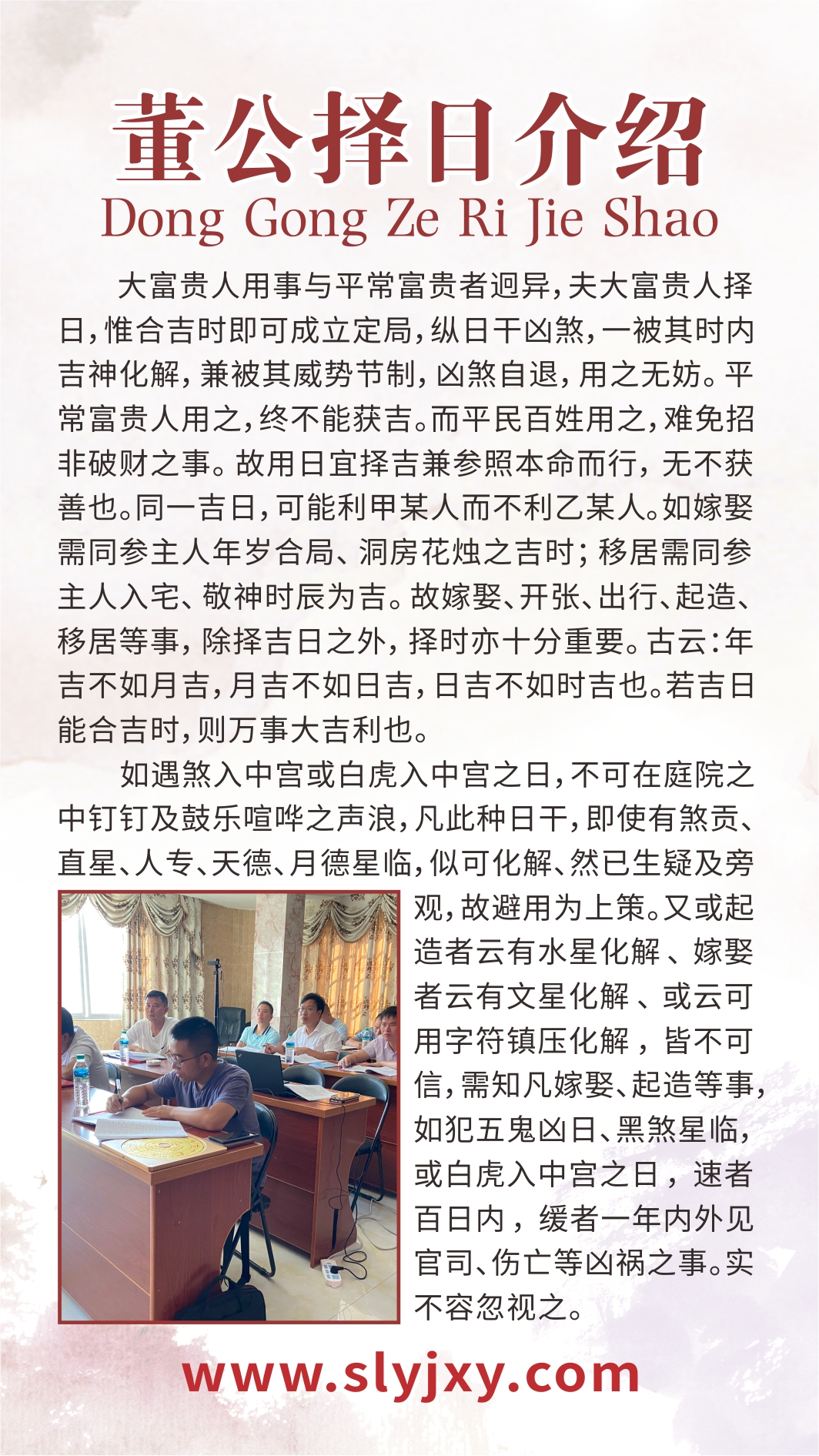 董公择日介绍
Dong Gong Ze Ri Jie Shao

大富贵人用事与平常富贵者迥异,夫大富贵人择日,惟合吉时即可成立定局,纵日干凶煞,一被其时内吉神化解,兼被其威势节制,凶煞自退,用之无妨。平常富贵人用之,终不能获吉。而平民百姓用之,难免招非破财之事。故用日宜择吉兼参照本命而行,无不获善也。同一吉日,可能利甲某人而不利乙某人。如嫁娶需同参主人年岁合局、洞房花烛之吉时;移居需同参主人入宅、敬神时辰为吉。故嫁娶、开张、出行、起造、移居等事,除择吉日之外,择时亦十分重要。古云:年吉不如月吉,月吉不如日吉,日吉不如时吉也。若吉日能合吉时,则万事大吉利也。

如遇煞入中宫或白虎入中宫之日,不可在庭院之中钉钉及鼓乐喧哗之声浪,凡此种日干,即使有煞贡、直星、人专、天德、月德星临,似可化解、然已生疑及旁观,故避用为上策。又或起造者云有水星化解、嫁娶者云有文星化解、或云可用字符镇压化解,皆不可信,需知凡嫁娶、起造等事,如犯五鬼凶日、黑煞星临,或白虎入中宫之日,速者百日内,缓者一年内外见官司、伤亡等凶祸之事。实不容忽视之。

www.slyjxy.com